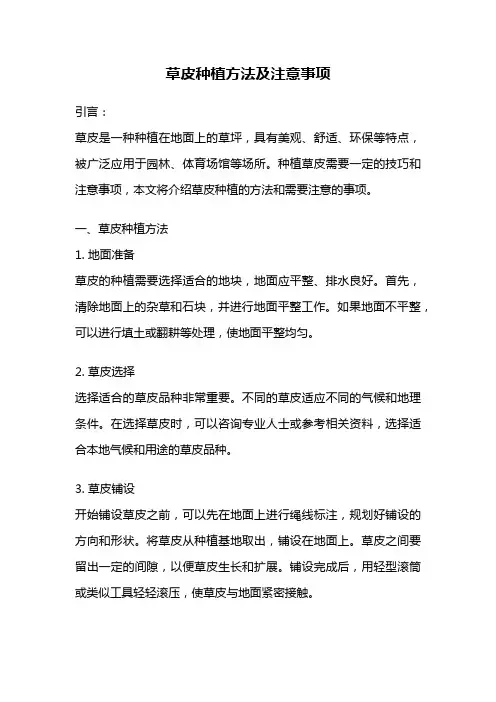 草皮种植方法及注意事项

引言：

草皮是一种种植在地面上的草坪，具有美观、舒适、环保等特点，被广泛应用于园林、体育场馆等场所。种植草皮需要一定的技巧和注意事项，本文将介绍草皮种植的方法和需要注意的事项。

一、草皮种植方法

1. 地面准备

草皮的种植需要选择适合的地块，地面应平整、排水良好。首先，清除地面上的杂草和石块，并进行地面平整工作。如果地面不平整，可以进行填土或翻耕等处理，使地面平整均匀。

2. 草皮选择

选择适合的草皮品种非常重要。不同的草皮适应不同的气候和地理条件。在选择草皮时，可以咨询专业人士或参考相关资料，选择适合本地气候和用途的草皮品种。

3. 草皮铺设

开始铺设草皮之前，可以先在地面上进行绳线标注，规划好铺设的方向和形状。将草皮从种植基地取出，铺设在地面上。草皮之间要留出一定的间隙，以便草皮生长和扩展。铺设完成后，用轻型滚筒或类似工具轻轻滚压，使草皮与地面紧密接触。